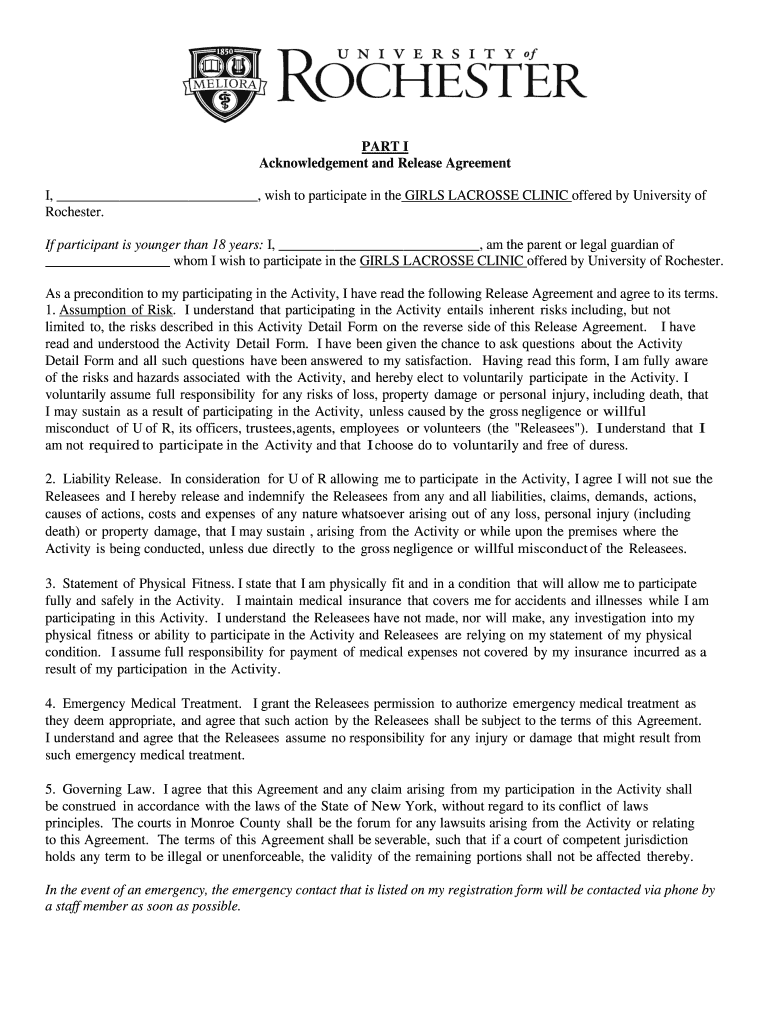 1850
MELIORA
UNIVERSITY of ROCHESTER

PART I
Acknowledgement and Release Agreement

I, ____________________________, wish to participate in the GIRLS LACROSSE CLINIC offered by University of Rochester.

If participant is younger than 18 years: I, ____________________________, am the parent or legal guardian of _________________ whom I wish to participate in the GIRLS LACROSSE CLINIC offered by University of Rochester.

As a precondition to my participating in the Activity, I have read the following Release Agreement and agree to its terms.
1. Assumption of Risk. I understand that participating in the Activity entails inherent risks including, but not limited to, the risks described in this Activity Detail Form on the reverse side of this Release Agreement. I have read and understood the Activity Detail Form. I have been given the chance to ask questions about the Activity Detail Form and all such questions have been answered to my satisfaction. Having read this form, I am fully aware of the risks and hazards associated with the Activity, and hereby elect to voluntarily participate in the Activity. I voluntarily assume full responsibility for any risks of loss, property damage or personal injury, including death, that I may sustain as a result of participating in the Activity, unless caused by the gross negligence or willful misconduct of U of R, its officers, trustees,agents, employees or volunteers (the "Releasees"). I understand that I am not required to participate in the Activity and that I choose do to voluntarily and free of duress.

2. Liability Release. In consideration for U of R allowing me to participate in the Activity, I agree I will not sue the Releasees and I hereby release and indemnify the Releasees from any and all liabilities, claims, demands, actions, causes of actions, costs and expenses of any nature whatsoever arising out of any loss, personal injury (including death) or property damage, that I may sustain , arising from the Activity or while upon the premises where the Activity is being conducted, unless due directly to the gross negligence or willful misconduct of the Releasees.

3. Statement of Physical Fitness. I state that I am physically fit and in a condition that will allow me to participate fully and safely in the Activity. I maintain medical insurance that covers me for accidents and illnesses while I am participating in this Activity. I understand the Releasees have not made, nor will make, any investigation into my physical fitness or ability to participate in the Activity and Releasees are relying on my statement of my physical condition. I assume full responsibility for payment of medical expenses not covered by my insurance incurred as a result of my participation in the Activity.

4. Emergency Medical Treatment. I grant the Releasees permission to authorize emergency medical treatment as they deem appropriate, and agree that such action by the Releasees shall be subject to the terms of this Agreement. I understand and agree that the Releasees assume no responsibility for any injury or damage that might result from such emergency medical treatment.

5. Governing Law. I agree that this Agreement and any claim arising from my participation in the Activity shall be construed in accordance with the laws of the State of New York, without regard to its conflict of laws principles. The courts in Monroe County shall be the forum for any lawsuits arising from the Activity or relating to this Agreement. The terms of this Agreement shall be severable, such that if a court of competent jurisdiction holds any term to be illegal or unenforceable, the validity of the remaining portions shall not be affected thereby.

In the event of an emergency, the emergency contact that is listed on my registration form will be contacted via phone by a staff member as soon as possible.